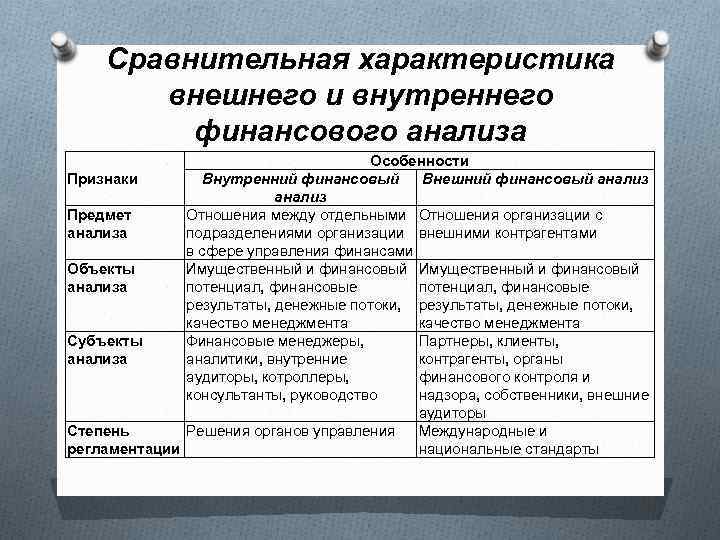 Сравнительная характеристика внешнего и внутреннего финансового анализа

| Признаки | Особенности | |
|---|---|---|
| | Внутренний финансовый анализ | Внешний финансовый анализ |
| Предмет анализа | Отношения между отдельными подразделениями организации в сфере управления финансами | Отношения организации с внешними контрагентами |
| Объекты анализа | Имущественный и финансовый потенциал, финансовые результаты, денежные потоки, качество менеджмента | Имущественный и финансовый потенциал, финансовые результаты, денежные потоки, качество менеджмента |
| Субъекты анализа | Финансовые менеджеры, аналитики, внутренние аудиторы, котроллеры, консультанты, руководство | Партнеры, клиенты, контрагенты, органы финансового контроля и надзора, собственники, внешние аудиторы |
| Степень регламентации | Решения органов управления | Международные и национальные стандарты |